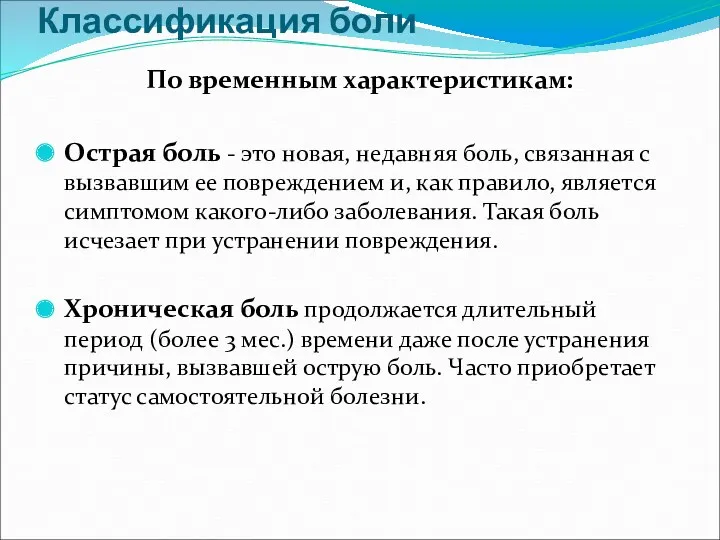 Классификация боли

По временным характеристикам:

Острая боль - это новая, недавняя боль, связанная с вызвавшим ее повреждением и, как правило, является симптомом какого-либо заболевания. Такая боль исчезает при устранении повреждения.

Хроническая боль продолжается длительный период (более 3 мес.) времени даже после устранения причины, вызвавшей острую боль. Часто приобретает статус самостоятельной болезни.